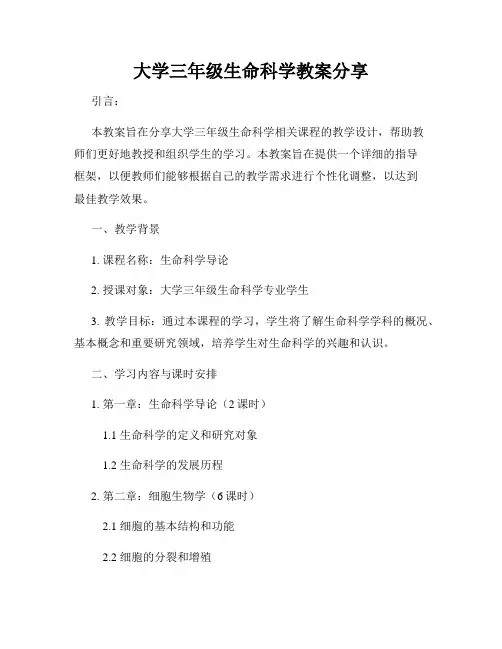 大学三年级生命科学教案分享

引言：

本教案旨在分享大学三年级生命科学相关课程的教学设计，帮助教师们更好地教授和组织学生的学习。本教案旨在提供一个详细的指导框架，以便教师们能够根据自己的教学需求进行个性化调整，以达到最佳教学效果。

一、教学背景

1. 课程名称：生命科学导论

2. 授课对象：大学三年级生命科学专业学生

3. 教学目标：通过本课程的学习，学生将了解生命科学学科的概况、基本概念和重要研究领域，培养学生对生命科学的兴趣和认识。

二、学习内容与课时安排

1. 第一章：生命科学导论（2 课时）

1.1 生命科学的定义和研究对象

1.2 生命科学的发展历程

2. 第二章：细胞生物学（6 课时）

2.1 细胞的基本结构和功能

2.2 细胞的分裂和增殖